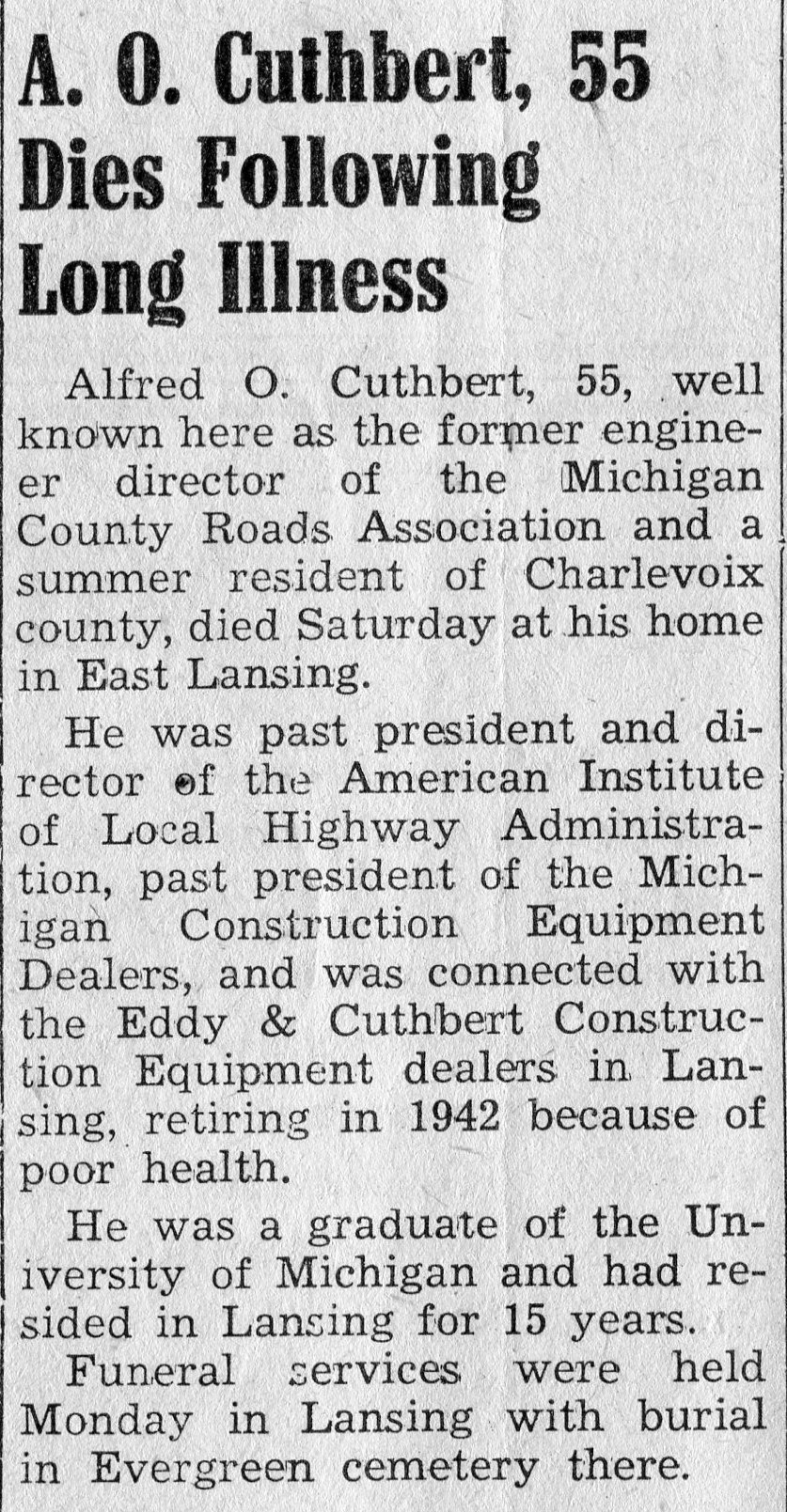 A. O. Cuthbert, 55 Dies Following Long Illness

Alfred O. Cuthbert, 55, well known here as the former engineer director of the Michigan County Roads Association and a summer resident of Charlevoix county, died Saturday at his home in East Lansing.

He was past president and director of the American Institute of Local Highway Administration, past president of the Michigan Construction Equipment Dealers, and was connected with the Eddy & Cuthbert Construction Equipment dealers in Lansing, retiring in 1942 because of poor health.

He was a graduate of the University of Michigan and had resided in Lansing for 15 years.

Funeral services were held Monday in Lansing with burial in Evergreen cemetery there.